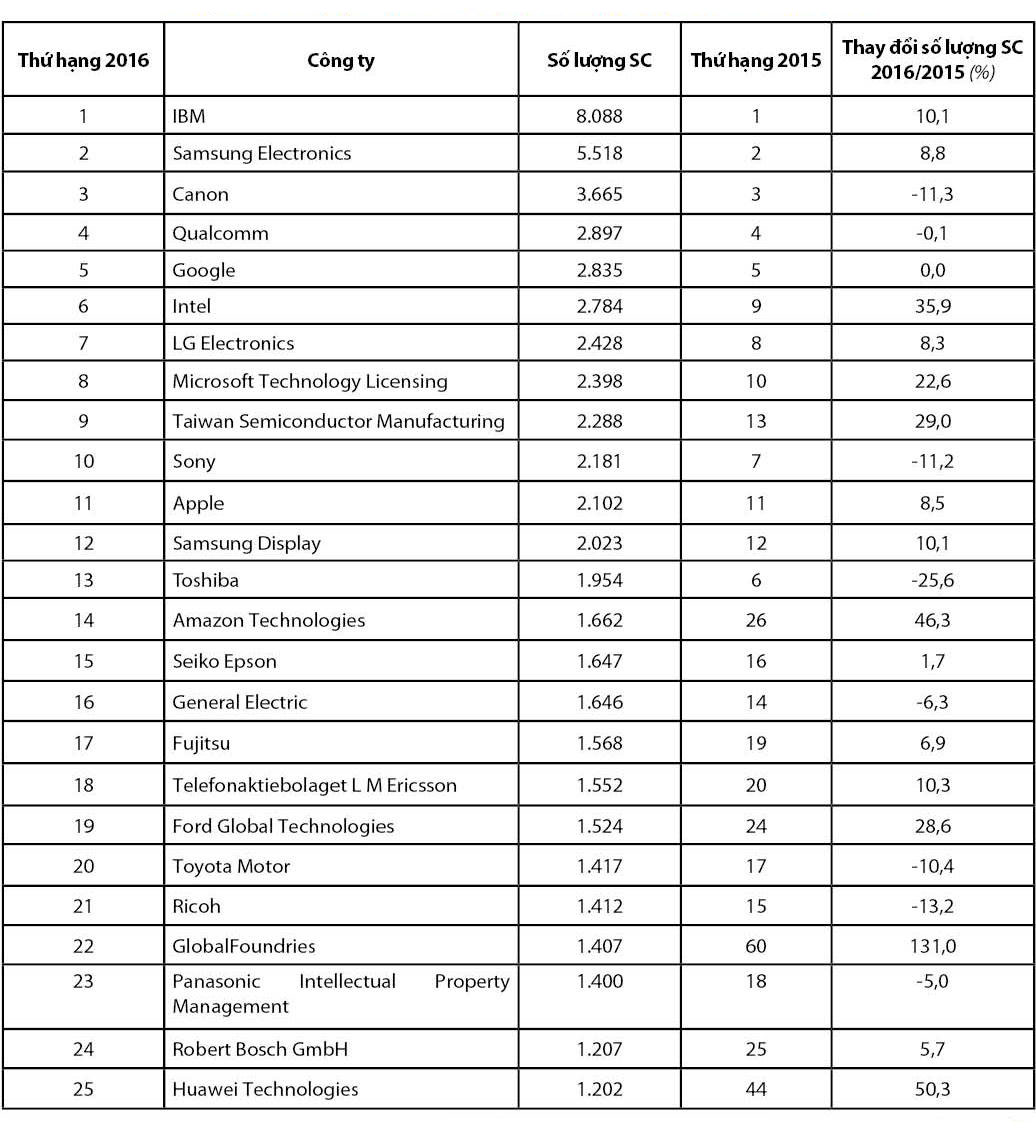 | Thứ hạng 2016 | Công ty | Số lượng SC | Thứ hạng 2015 | Thay đổi số lượng SC 2016/2015 (%) |
|---|---|---|---|---|
| 1 | IBM | 8.088 | 1 | 10,1 |
| 2 | Samsung Electronics | 5.518 | 2 | 8,8 |
| 3 | Canon | 3.665 | 3 | -11,3 |
| 4 | Qualcomm | 2.897 | 4 | -0,1 |
| 5 | Google | 2.835 | 5 | 0,0 |
| 6 | Intel | 2.784 | 9 | 35,9 |
| 7 | LG Electronics | 2.428 | 8 | 8,3 |
| 8 | Microsoft Technology Licensing | 2.398 | 10 | 22,6 |
| 9 | Taiwan Semiconductor Manufacturing | 2.288 | 13 | 29,0 |
| 10 | Sony | 2.181 | 7 | -11,2 |
| 11 | Apple | 2.102 | 11 | 8,5 |
| 12 | Samsung Display | 2.023 | 12 | 10,1 |
| 13 | Toshiba | 1.954 | 6 | -25,6 |
| 14 | Amazon Technologies | 1.662 | 26 | 46,3 |
| 15 | Seiko Epson | 1.647 | 16 | 1,7 |
| 16 | General Electric | 1.646 | 14 | -6,3 |
| 17 | Fujitsu | 1.568 | 19 | 6,9 |
| 18 | Telefonaktiebolaget L M Ericsson | 1.552 | 20 | 10,3 |
| 19 | Ford Global Technologies | 1.524 | 24 | 28,6 |
| 20 | Toyota Motor | 1.417 | 17 | -10,4 |
| 21 | Ricoh | 1.412 | 15 | -13,2 |
| 22 | GlobalFoundries | 1.407 | 60 | 131,0 |
| 23 | Panasonic Intellectual Property Management | 1.400 | 18 | -5,0 |
| 24 | Robert Bosch GmbH | 1.207 | 25 | 5,7 |
| 25 | Huawei Technologies | 1.202 | 44 | 50,3 |